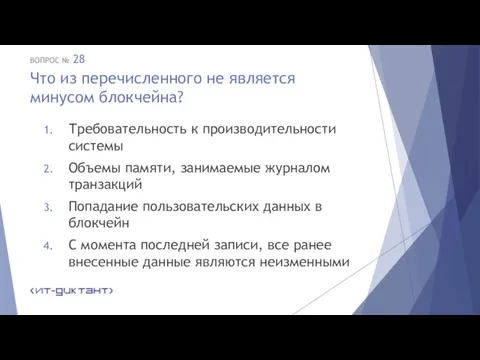 ВОПРОС № 28

Что из перечисленного не является минусом блокчейна?

1. Требовательность к производительности системы
2. Объемы памяти, занимаемые журналом транзакций
3. Попадание пользовательских данных в блокчейн
4. С момента последней записи, все ранее внесенные данные являются неизменными

<ИТ-ДИКТАНТ>